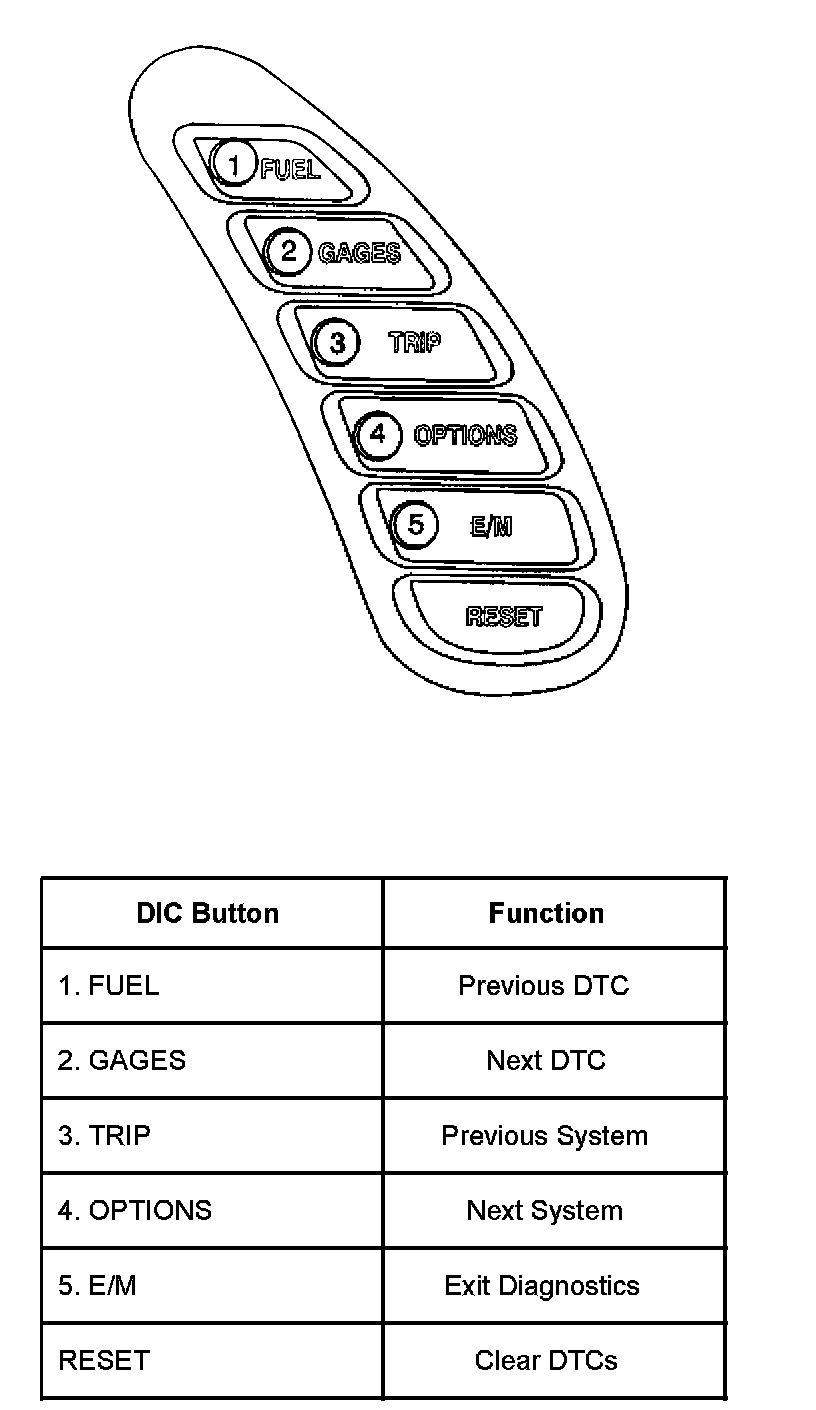 1 FUEL
2 GAGES
3 TRIP
4 OPTIONS
5 E/M
RESET

| DIC Button | Function |
|---|---|
| 1. FUEL | Previous DTC |
| 2. GAGES | Next DTC |
| 3. TRIP | Previous System |
| 4. OPTIONS | Next System |
| 5. E/M | Exit Diagnostics |
| RESET | Clear DTCs |